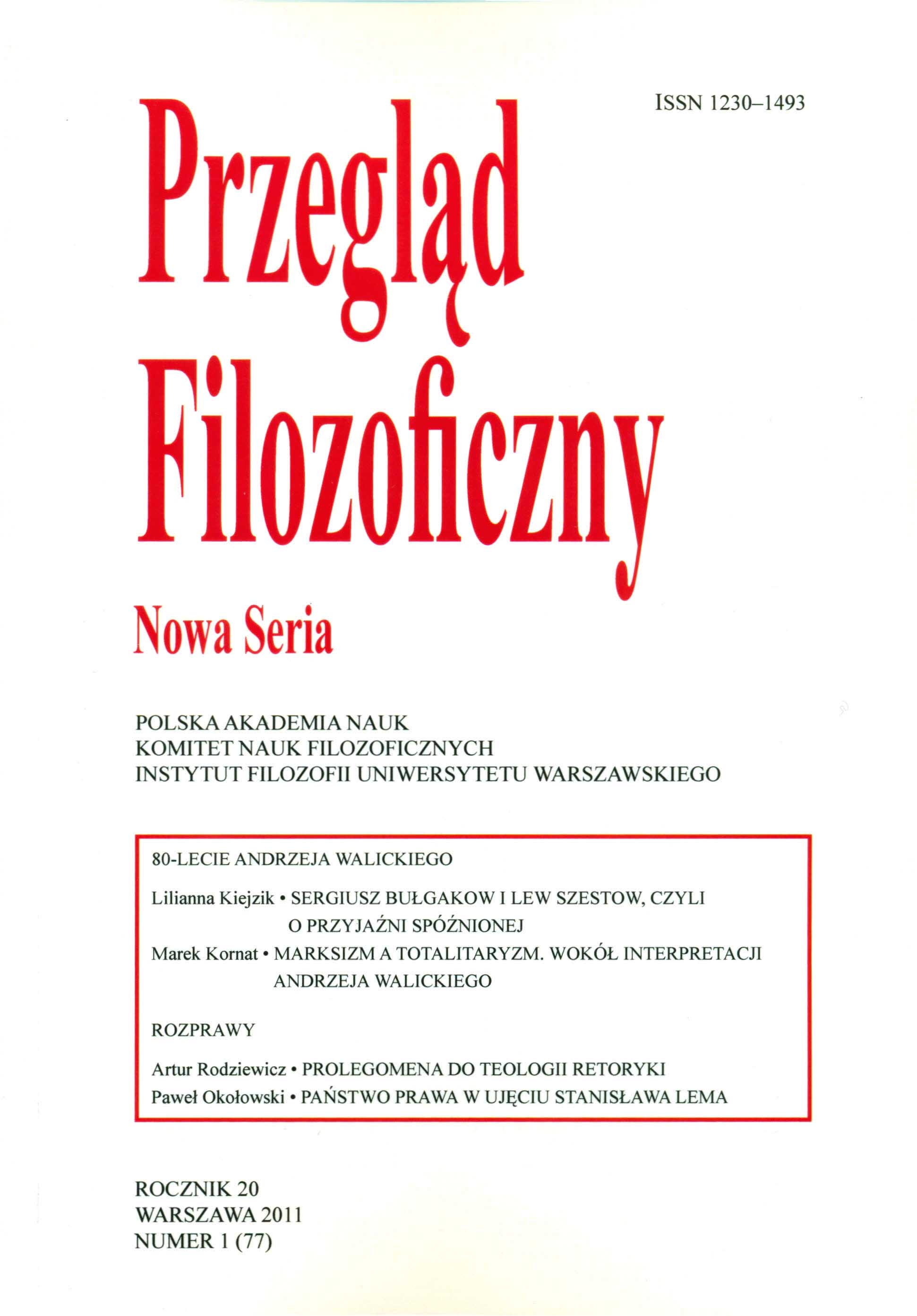 ISSN 1230–1493

Przegląd Filozoficzny

Nowa Seria

POLSKA AKADEMIA NAUK
KOMITET NAUK FILOZOFICZNYCH
INSTYTUT FILOZOFII UNIWERSYTETU WARSZAWSKIEGO

80-LECIE ANDRZEJA WALICKIEGO

Lilianna Kiejzik • SERGIUSZ BUŁGAKOW I LEW SZESTOW, CZYLI O PRZYJAŹNI SPÓŹNIONEJ

Marek Kornat • MARKSIZM A TOTALITARYZM. WOKÓŁ INTERPRETACJI ANDRZEJA WALICKIEGO

ROZPRAWY

Artur Rodziewicz • PROLEGOMENA DO TEOLOGII RETORYKI

Paweł Okołowski • PAŃSTWO PRAWA W UJĘCIU STANISŁAWA LEMA

ROCZNIK 20
WARSZAWA 2011
NUMER 1 (77)